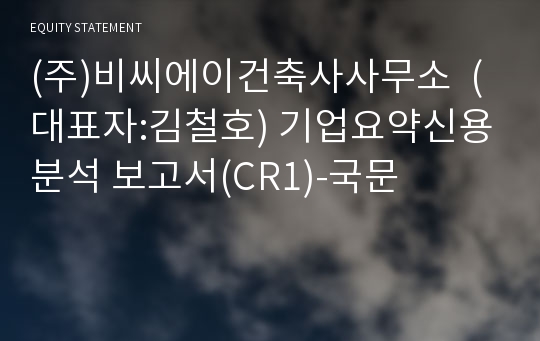 EQUITY STATEMENT

(주)비씨에이건축사사무소 (대표자:김철호) 기업요약신용분석 보고서(CR1)-국문